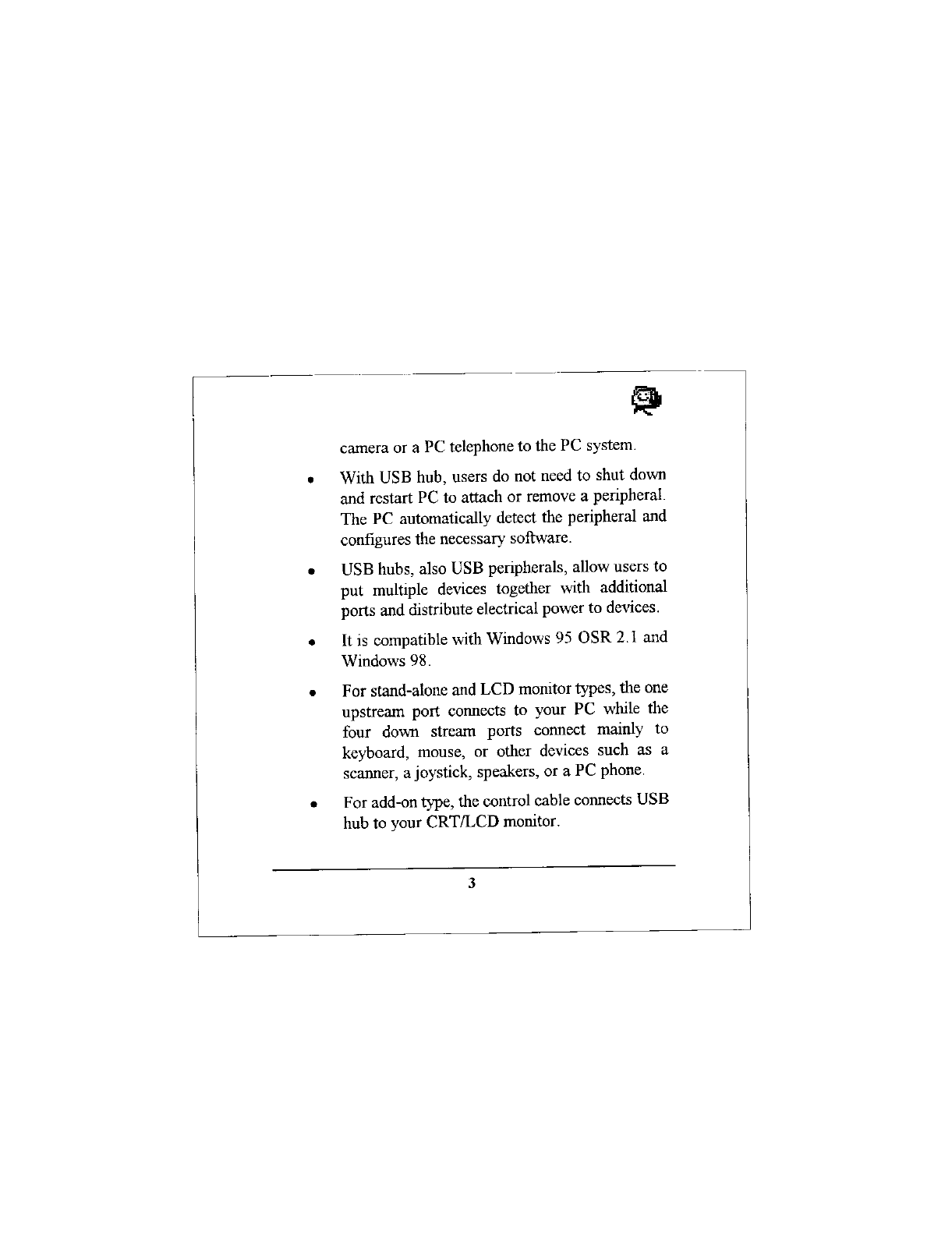 camera or a PC telephone to the PC system.

• With USB hub, users do not need to shut down and restart PC to attach or remove a peripheral. The PC automatically detect the peripheral and configures the necessary software.

• USB hubs, also USB peripherals, allow users to put multiple devices together with additional ports and distribute electrical power to devices.

• It is compatible with Windows 95 OSR 2.1 and Windows 98.

• For stand-alone and LCD monitor types, the one upstream port connects to your PC while the four down stream ports connect mainly to keyboard, mouse, or other devices such as a scanner, a joystick, speakers, or a PC phone.

• For add-on type, the control cable connects USB hub to your CRT/LCD monitor.

3